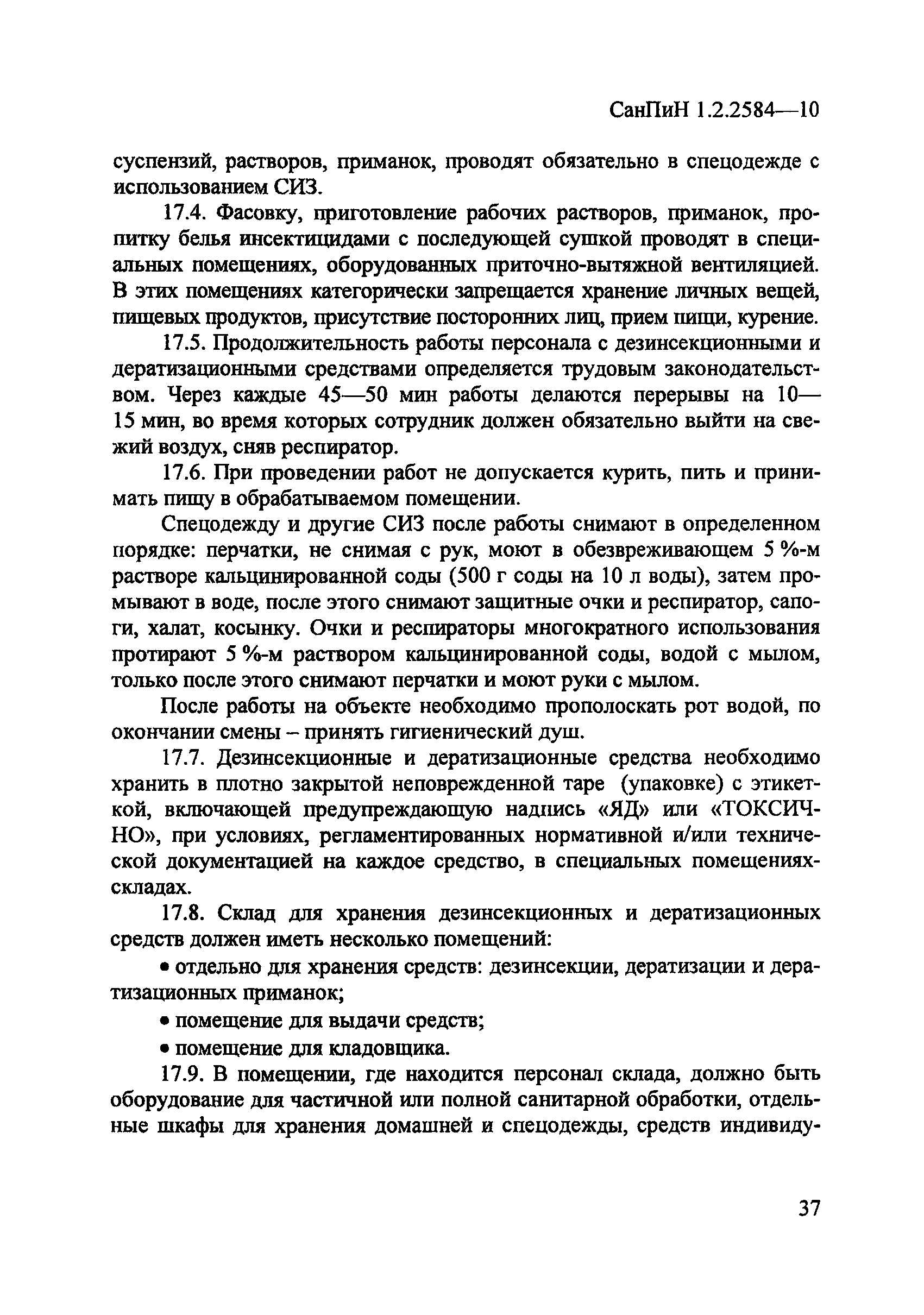 СанПиН 1.2.2584—10

суспензий, растворов, приманок, проводят обязательно в спецодежде с использованием СИЗ.

17.4. Фасовку, приготовление рабочих растворов, приманок, пропитку белья инсектицидами с последующей сушкой проводят в специальных помещениях, оборудованных приточно-вытяжной вентиляцией. В этих помещениях категорически запрещается хранение личных вещей, пищевых продуктов, присутствие посторонних лиц, прием пищи, курение.

17.5. Продолжительность работы персонала с дезинсекционными и дератизационными средствами определяется трудовым законодательством. Через каждые 45—50 мин работы делаются перерывы на 10—15 мин, во время которых сотрудник должен обязательно выйти на свежий воздух, сняв респиратор.

17.6. При проведении работ не допускается курить, пить и принимать пищу в обрабатываемом помещении.

Спецодежду и другие СИЗ после работы снимают в определенном порядке: перчатки, не снимая с рук, моют в обезвреживающем 5 %-м растворе кальцинированной соды (500 г соды на 10 л воды), затем промывают в воде, после этого снимают защитные очки и респиратор, сапоги, халат, косынку. Очки и респираторы многократного использования протирают 5 %-м раствором кальцинированной соды, водой с мылом, только после этого снимают перчатки и моют руки с мылом.

После работы на объекте необходимо прополоскать рот водой, по окончании смены – принять гигиенический душ.

17.7. Дезинсекционные и дератизационные средства необходимо хранить в плотно закрытой неповрежденной таре (упаковке) с этикеткой, включающей предупреждающую надпись «ЯД» или «ТОКСИЧНО», при условиях, регламентированных нормативной и/или технической документацией на каждое средство, в специальных помещениях-складах.

17.8. Склад для хранения дезинсекционных и дератизационных средств должен иметь несколько помещений:

• отдельно для хранения средств: дезинсекции, дератизации и дератизационных приманок;

• помещение для выдачи средств;

• помещение для кладовщика.

17.9. В помещении, где находится персонал склада, должно быть оборудование для частичной или полной санитарной обработки, отдельные шкафы для хранения домашней и спецодежды, средств индивиду-

37